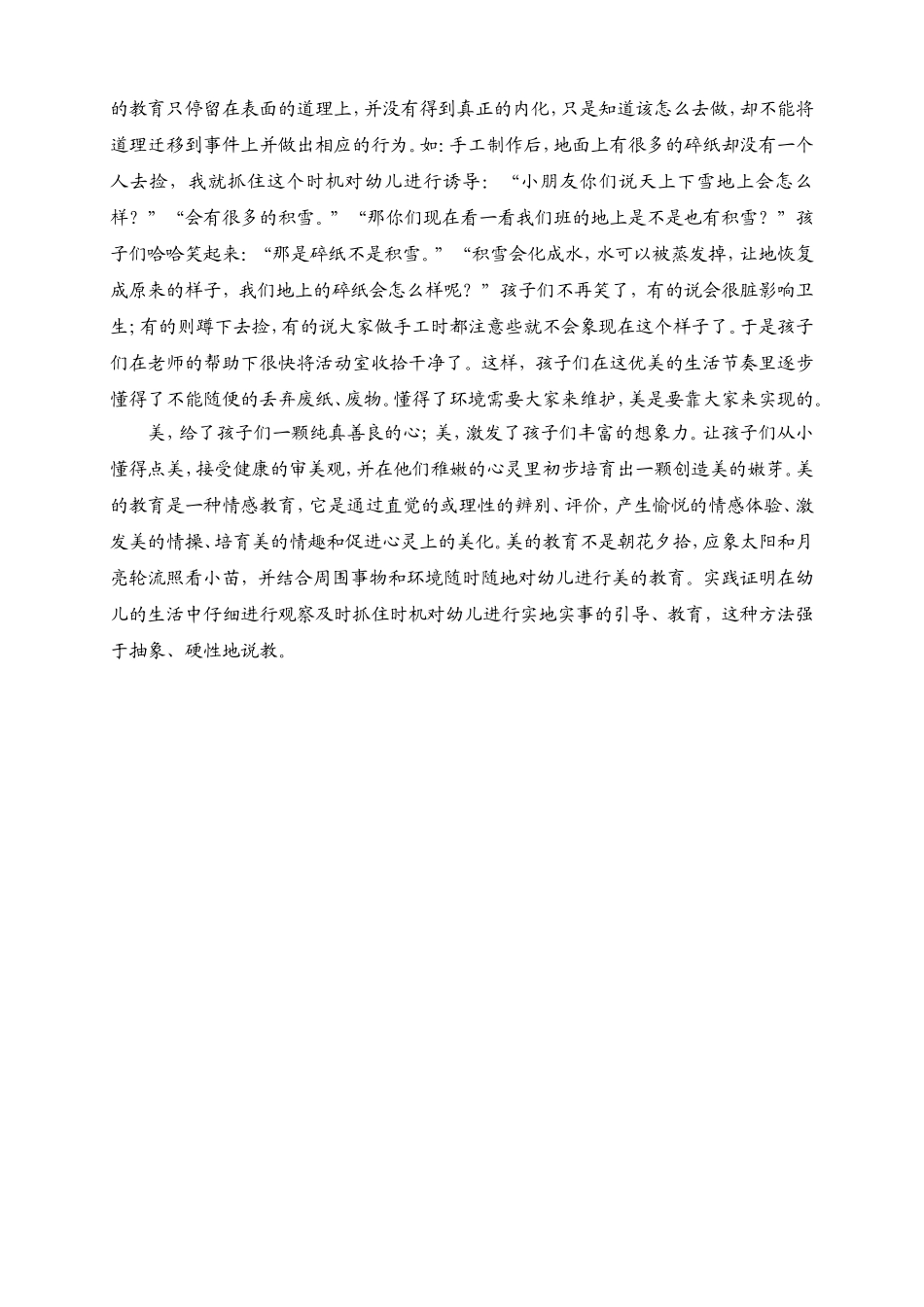 的教育只停留在表面的道理上，并没有得到真正的内化，只是知道该怎么去做，却不能将道理迁移到事件上并做出相应的行为。如：手工制作后，地面上有很多的碎纸却没有一个人去捡，我就抓住这个时机对幼儿进行诱导：“小朋友你们说天上下雪地上会怎么样？”“会有很多的积雪。”“那你们现在看一看我们班的地上是不是也有积雪？”孩子们哈哈笑起来：“那是碎纸不是积雪。”“积雪会化成水，水可以被蒸发掉，让地恢复成原来的样子，我们地上的碎纸会怎么样呢？”孩子们不再笑了，有的说会很脏影响卫生；有的则蹲下去捡，有的说大家做手工时都注意些就不会象现在这个样子了。于是孩子们在老师的帮助下很快将活动室收拾干净了。这样，孩子们在这优美的生活节奏里逐步懂得了不能随便的丢弃废纸、废物。懂得了环境需要大家来维护，美是要靠大家来实现的。

美，给了孩子们一颗纯真善良的心；美，激发了孩子们丰富的想象力。让孩子们从小懂得点美，接受健康的审美观，并在他们稚嫩的心灵里初步培育出一颗创造美的嫩芽。美的教育是一种情感教育，它是通过直觉的或理性的辨别、评价，产生愉悦的情感体验、激发美的情操、培育美的情趣和促进心灵上的美化。美的教育不是朝花夕拾，应象太阳和月亮轮流照看小苗，并结合周围事物和环境随时随地对幼儿进行美的教育。实践证明在幼儿的生活中仔细进行观察及时抓住时机对幼儿进行实地实事的引导、教育，这种方法强于抽象、硬性地说教。